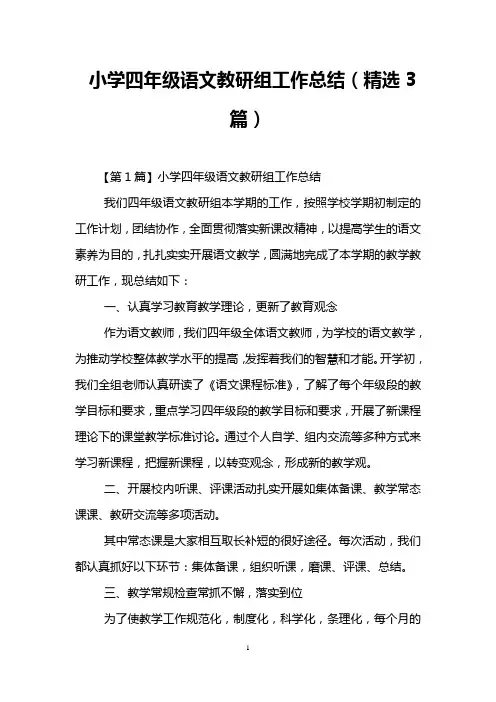 小学四年级语文教研组工作总结（精选 3 篇）

【第 1 篇】小学四年级语文教研组工作总结

我们四年级语文教研组本学期的工作，按照学校学期初制定的工作计划，团结协作，全面贯彻落实新课改精神，以提高学生的语文素养为目的，扎扎实实开展语文教学，圆满地完成了本学期的教学教研工作，现总结如下：

一、认真学习教育教学理论，更新了教育观念

作为语文教师，我们四年级全体语文教师，为学校的语文教学，为推动学校整体教学水平的提高，发挥着我们的智慧和才能。开学初，我们全组老师认真研读了《语文课程标准》，了解了每个年级段的教学目标和要求，重点学习四年级段的教学目标和要求，开展了新课程理论下的课堂教学标准讨论。通过个人自学、组内交流等多种方式来学习新课程，把握新课程，以转变观念，形成新的教学观。

二、开展校内听课、评课活动扎实开展如集体备课、教学常态课课、教研交流等多项活动。

其中常态课是大家相互取长补短的很好途径。每次活动，我们都认真抓好以下环节：集体备课，组织听课，磨课、评课、总结。

三、教学常规检查常抓不懈，落实到位

为了使教学工作规范化，制度化，科学化，条理化，每个月的

1